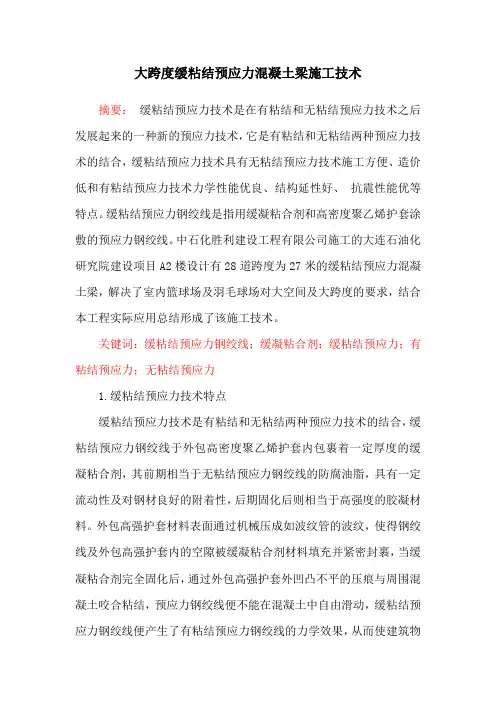 大跨度缓粘结预应力混凝土梁施工技术

摘要：  缓粘结预应力技术是在有粘结和无粘结预应力技术之后发展起来的一种新的预应力技术，它是有粘结和无粘结两种预应力技术的结合，缓粘结预应力技术具有无粘结预应力技术施工方便、造价低和有粘结预应力技术力学性能优良、结构延性好、 抗震性能优等特点。缓粘结预应力钢绞线是指用缓凝粘合剂和高密度聚乙烯护套涂敷的预应力钢绞线。中石化胜利建设工程有限公司施工的大连石油化研究院建设项目 A2 楼设计有 28 道跨度为 27 米的缓粘结预应力混凝土梁，解决了室内篮球场及羽毛球场对大空间及大跨度的要求，结合本工程实际应用总结形成了该施工技术。

关键词：缓粘结预应力钢绞线；缓凝粘合剂；缓粘结预应力；有粘结预应力；无粘结预应力

1.缓粘结预应力技术特点

缓粘结预应力技术是有粘结和无粘结两种预应力技术的结合，缓粘结预应力钢绞线于外包高密度聚乙烯护套内包裹着一定厚度的缓凝粘合剂，其前期相当于无粘结预应力钢绞线的防腐油脂，具有一定流动性及对钢材良好的附着性，后期固化后则相当于高强度的胶凝材料。外包高强护套材料表面通过机械压成如波纹管的波纹，使得钢绞线及外包高强护套内的空隙被缓凝粘合剂材料填充并紧密封裹，当缓凝粘合剂完全固化后，通过外包高强护套外凹凸不平的压痕与周围混凝土咬合粘结，预应力钢绞线便不能在混凝土中自由滑动，缓粘结预应力钢绞线便产生了有粘结预应力钢绞线的力学效果，从而使建筑物